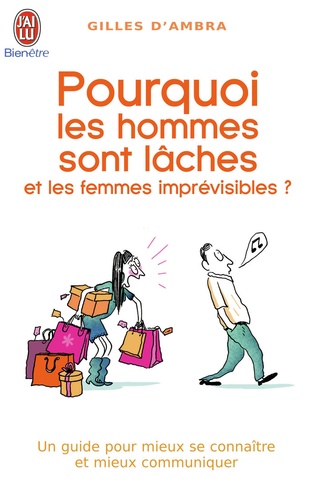 J'AI LU
Bienêtre

GILLES D'AMBRA

Pourquoi les hommes sont lâches et les femmes imprévisibles ?

Un guide pour mieux se connaître et mieux communiquer